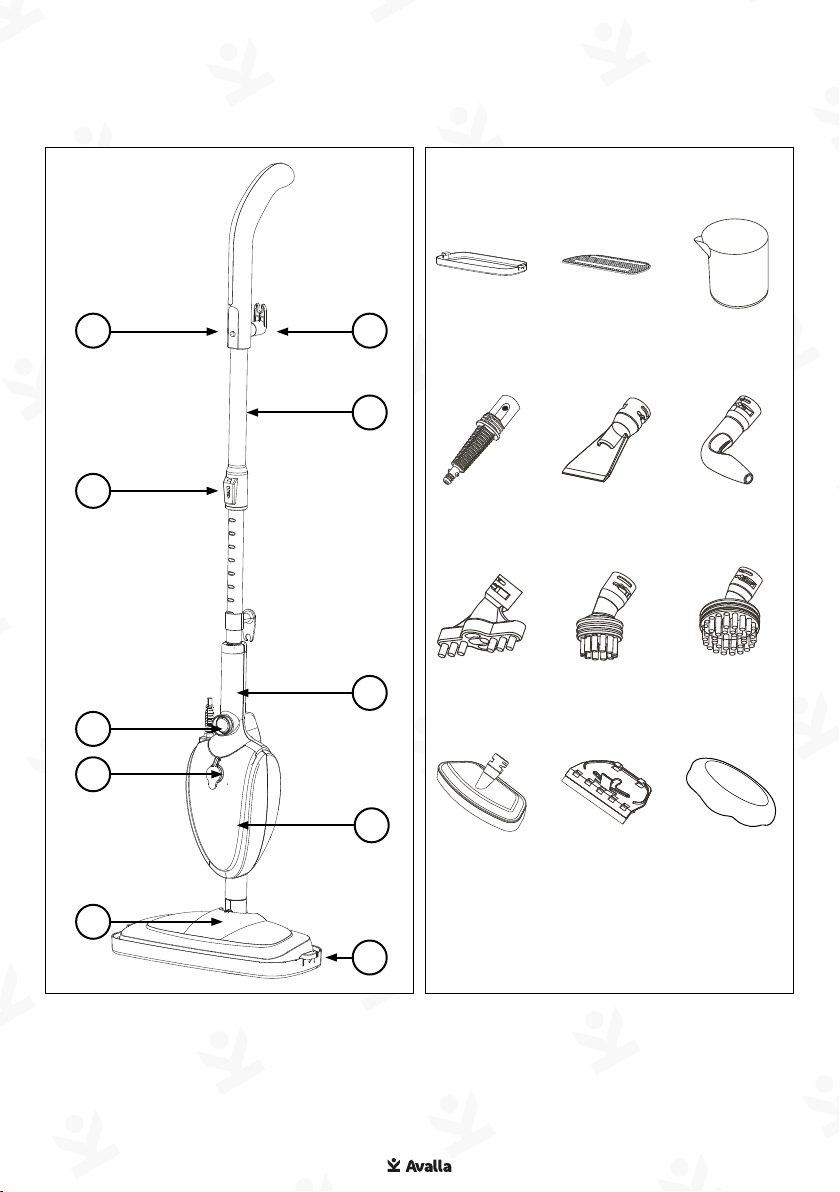 Avalla